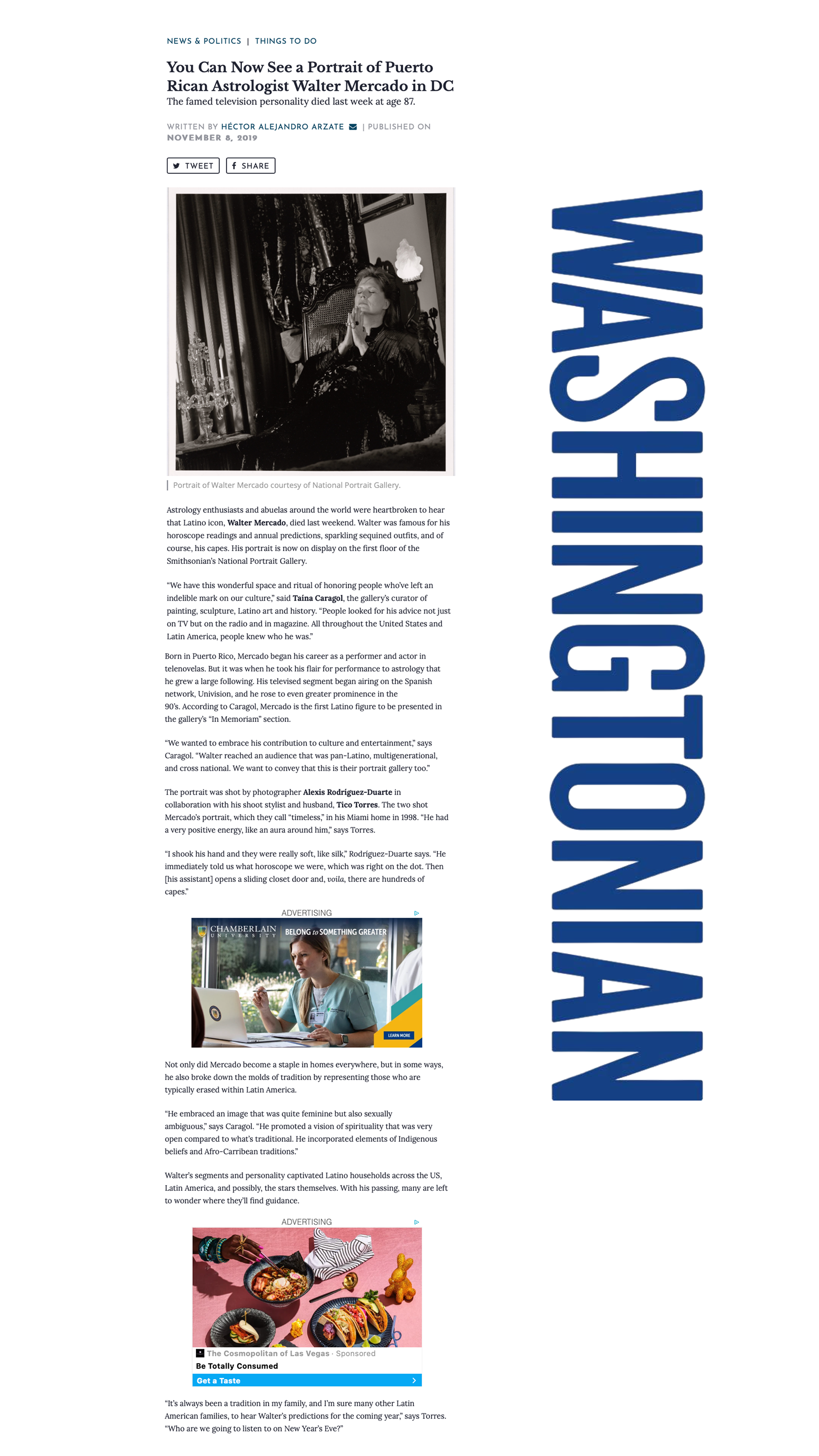 NEWS & POLITICS | THINGS TO DO

You Can Now See a Portrait of Puerto Rican Astrologist Walter Mercado in DC

The famed television personality died last week at age 87.

WRITTEN BY HÉCTOR ALEJANDRO ARZATE | PUBLISHED ON NOVEMBER 8, 2019

TWEET SHARE

Portrait of Walter Mercado courtesy of National Portrait Gallery.

Astrology enthusiasts and abuelas around the world were heartbroken to hear that Latino icon, Walter Mercado, died last weekend. Walter was famous for his horoscope readings and annual predictions, sparkling sequined outfits, and of course, his capes. His portrait is now on display on the first floor of the Smithsonian's National Portrait Gallery.

"We have this wonderful space and ritual of honoring people who've left an indelible mark on our culture," said Taína Caragol, the gallery's curator of painting, sculpture, Latino art and history. "People looked for his advice not just on TV but on the radio and in magazine. All throughout the United States and Latin America, people knew who he was."

Born in Puerto Rico, Mercado began his career as a performer and actor in telenovelas. But it was when he took his flair for performance to astrology that he grew a large following. His televised segment began airing on the Spanish network, Univision, and he rose to even greater prominence in the 90's. According to Caragol, Mercado is the first Latino figure to be presented in the gallery's "In Memoriam" section.

"We wanted to embrace his contribution to culture and entertainment," says Caragol. "Walter reached an audience that was pan-Latino, multigenerational, and cross national. We want to convey that this is their portrait gallery too."

The portrait was shot by photographer Alexis Rodriguez-Duarte in collaboration with his shoot stylist and husband, Tico Torres. The two shot Mercado's portrait, which they call "timeless," in his Miami home in 1998. "He had a very positive energy, like an aura around him," says Torres.

"I shook his hand and they were really soft, like silk," Rodriguez-Duarte says. "He immediately told us what horoscope we were, which was right on the dot. Then [his assistant] opens a sliding closet door and, voila, there are hundreds of capes."

ADVERTISING

CHAMBERLAIN UNIVERSITY BELONG to SOMETHING GREATER LEARN MORE

Not only did Mercado become a staple in homes everywhere, but in some ways, he also broke down the molds of tradition by representing those who are typically erased within Latin America.

"He embraced an image that was quite feminine but also sexually ambiguous," says Caragol. "He promoted a vision of spirituality that was very open compared to what's traditional. He incorporated elements of Indigenous beliefs and Afro-Carribean traditions."

Walter's segments and personality captivated Latino households across the US, Latin America, and possibly, the stars themselves. With his passing, many are left to wonder where they'll find guidance.

ADVERTISING

The Cosmopolitan of Las Vegas · Sponsored
Be Totally Consumed
Get a Taste

"It's always been a tradition in my family, and I'm sure many other Latin American families, to hear Walter's predictions for the coming year," says Torres. "Who are we going to listen to on New Year's Eve?"

WASHINGTONIAN